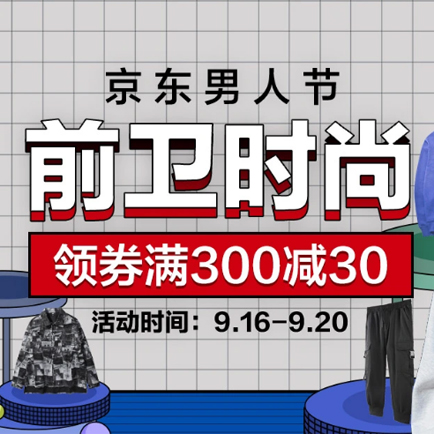 京东男人节

前卫时尚

领券满300减30

活动时间：9.16-9.20